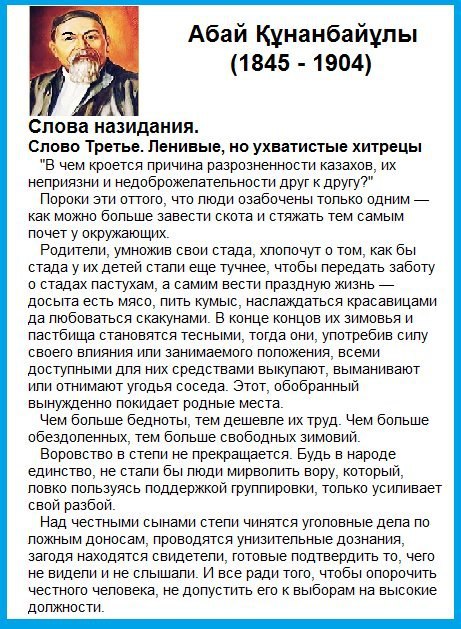 Абай Құнанбайұлы
(1845 - 1904)

Слова назидания.
Слово Третье. Ленивые, но ухватистые хитрецы

"В чем кроется причина разрозненности казахов, их неприязни и недоброжелательности друг к другу?"

Пороки эти оттого, что люди озабочены только одним — как можно больше завести скота и стяжать тем самым почет у окружающих.

Родители, умножив свои стада, хлопочут о том, как бы стада у их детей стали еще тучнее, чтобы передать заботу о стадах пастухам, а самим вести праздную жизнь — досыта есть мясо, пить кумыс, наслаждаться красавицами да любоваться скакунами. В конце концов их зимовья и пастбища становятся тесными, тогда они, употребив силу своего влияния или занимаемого положения, всеми доступными для них средствами выкупают, выманивают или отнимают угодья соседа. Этот, обобранный вынужденно покидает родные места.

Чем больше бедноты, тем дешевле их труд. Чем больше обездоленных, тем больше свободных зимовий.

Воровство в степи не прекращается. Будь в народе единство, не стали бы люди мирволить вору, который, ловко пользуясь поддержкой группировки, только усиливает свой разбой.

Над честными сынами степи чинятся уголовные дела по ложным доносам, проводятся унизительные дознания, загодя находятся свидетели, готовые подтвердить то, чего не видели и не слышали. И все ради того, чтобы опорочить честного человека, не допустить его к выборам на высокие должности.